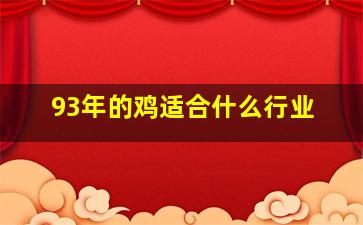 93年的鸡适合什么行业